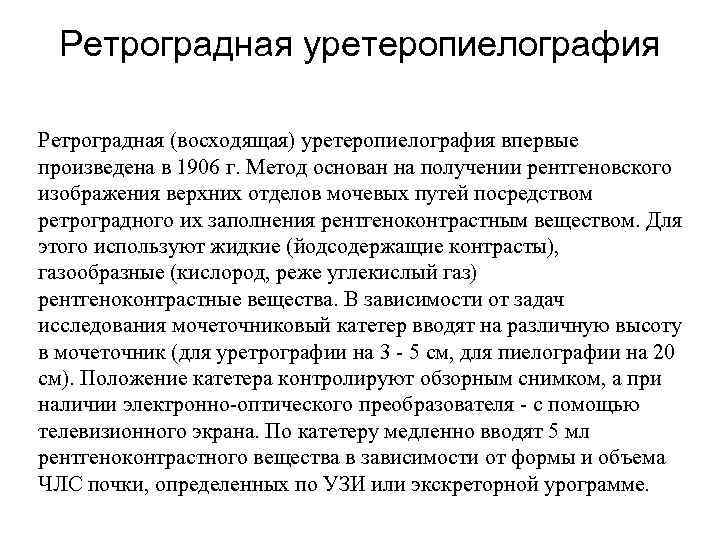 Ретроградная уретеропиелография

Ретроградная (восходящая) уретеропиелография впервые произведена в 1906 г. Метод основан на получении рентгеновского изображения верхних отделов мочевых путей посредством ретроградного их заполнения рентгеноконтрастным веществом. Для этого используют жидкие (йодсодержащие контрасты), газообразные (кислород, реже углекислый газ) рентгеноконтрастные вещества. В зависимости от задач исследования мочеточниковый катетер вводят на различную высоту в мочеточник (для уретрографии на 3 - 5 см, для пиелографии на 20 см). Положение катетера контролируют обзорным снимком, а при наличии электронно-оптического преобразователя - с помощью телевизионного экрана. По катетеру медленно вводят 5 мл рентгеноконтрастного вещества в зависимости от формы и объема ЧЛС почки, определенных по УЗИ или экскреторной урограмме.